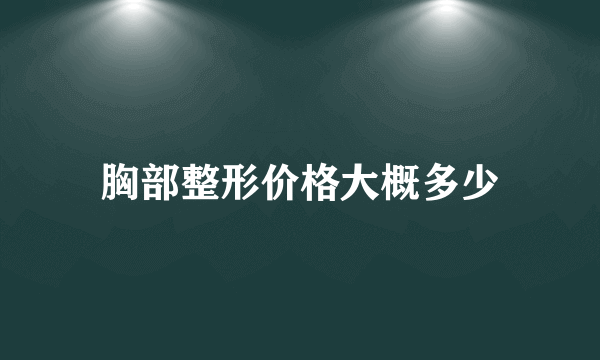 胸部整形价格大概多少